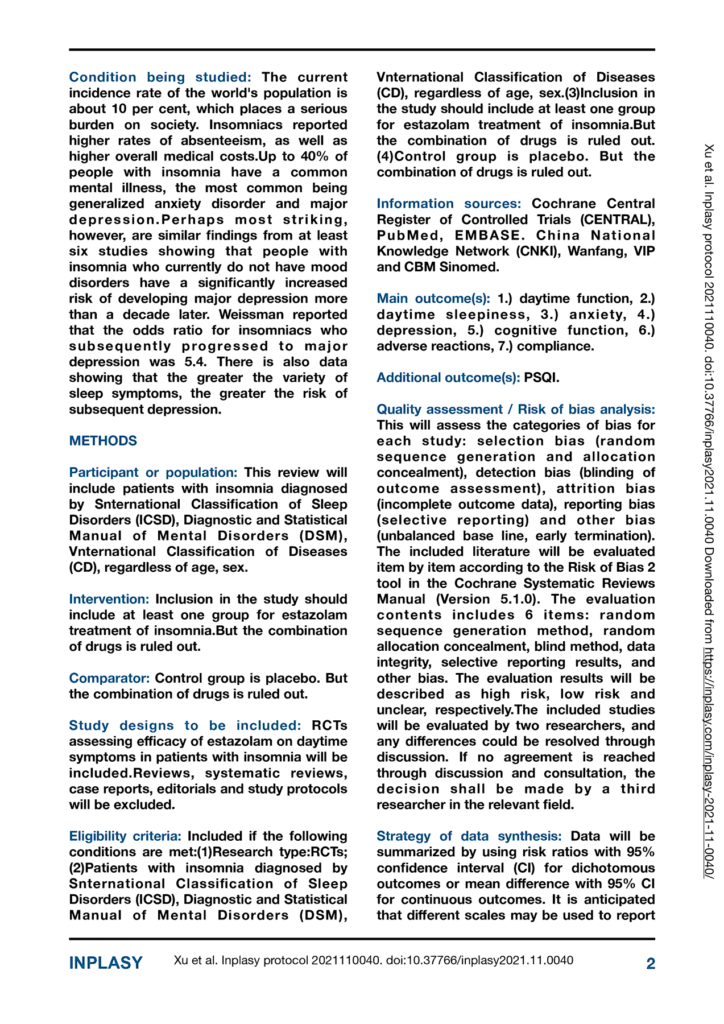 **Condition being studied:** The current incidence rate of the world's population is about 10 per cent, which places a serious burden on society. Insomniacs reported higher rates of absenteeism, as well as higher overall medical costs.Up to 40% of people with insomnia have a common mental illness, the most common being generalized anxiety disorder and major depression.Perhaps most striking, however, are similar findings from at least six studies showing that people with insomnia who currently do not have mood disorders have a significantly increased risk of developing major depression more than a decade later. Weissman reported that the odds ratio for insomniacs who subsequently progressed to major depression was 5.4. There is also data showing that the greater the variety of sleep symptoms, the greater the risk of subsequent depression.

**METHODS**

**Participant or population:** This review will include patients with insomnia diagnosed by Snternational Classification of Sleep Disorders (ICSD), Diagnostic and Statistical Manual of Mental Disorders (DSM), Vnternational Classification of Diseases (CD), regardless of age, sex.

**Intervention:** Inclusion in the study should include at least one group for estazolam treatment of insomnia.But the combination of drugs is ruled out.

**Comparator:** Control group is placebo. But the combination of drugs is ruled out.

**Study designs to be included:** RCTs assessing efficacy of estazolam on daytime symptoms in patients with insomnia will be included.Reviews, systematic reviews, case reports, editorials and study protocols will be excluded.

**Eligibility criteria:** Included if the following conditions are met:(1)Research type:RCTs; (2)Patients with insomnia diagnosed by Snternational Classification of Sleep Disorders (ICSD), Diagnostic and Statistical Manual of Mental Disorders (DSM), Vnternational Classification of Diseases (CD), regardless of age, sex.(3)Inclusion in the study should include at least one group for estazolam treatment of insomnia.But the combination of drugs is ruled out. (4)Control group is placebo. But the combination of drugs is ruled out.

**Information sources:** Cochrane Central Register of Controlled Trials (CENTRAL), PubMed, EMBASE. China National Knowledge Network (CNKI), Wanfang, VIP and CBM Sinomed.

**Main outcome(s):** 1.) daytime function, 2.) daytime sleepiness, 3.) anxiety, 4.) depression, 5.) cognitive function, 6.) adverse reactions, 7.) compliance.

**Additional outcome(s):** PSQI.

**Quality assessment / Risk of bias analysis:** This will assess the categories of bias for each study: selection bias (random sequence generation and allocation concealment), detection bias (blinding of outcome assessment), attrition bias (incomplete outcome data), reporting bias (selective reporting) and other bias (unbalanced base line, early termination). The included literature will be evaluated item by item according to the Risk of Bias 2 tool in the Cochrane Systematic Reviews Manual (Version 5.1.0). The evaluation contents includes 6 items: random sequence generation method, random allocation concealment, blind method, data integrity, selective reporting results, and other bias. The evaluation results will be described as high risk, low risk and unclear, respectively.The included studies will be evaluated by two researchers, and any differences could be resolved through discussion. If no agreement is reached through discussion and consultation, the decision shall be made by a third researcher in the relevant field.

**Strategy of data synthesis:** Data will be summarized by using risk ratios with 95% confidence interval (CI) for dichotomous outcomes or mean difference with 95% CI for continuous outcomes. It is anticipated that different scales may be used to report

Xu et al. Inplasy protocol 2021110040. doi:10.37766/inplasy2021.11.0040 Downloaded from https://inplasy.com/inplasy-2021-11-0040/

INPLASY Xu et al. Inplasy protocol 2021110040. doi:10.37766/inplasy2021.11.0040 2